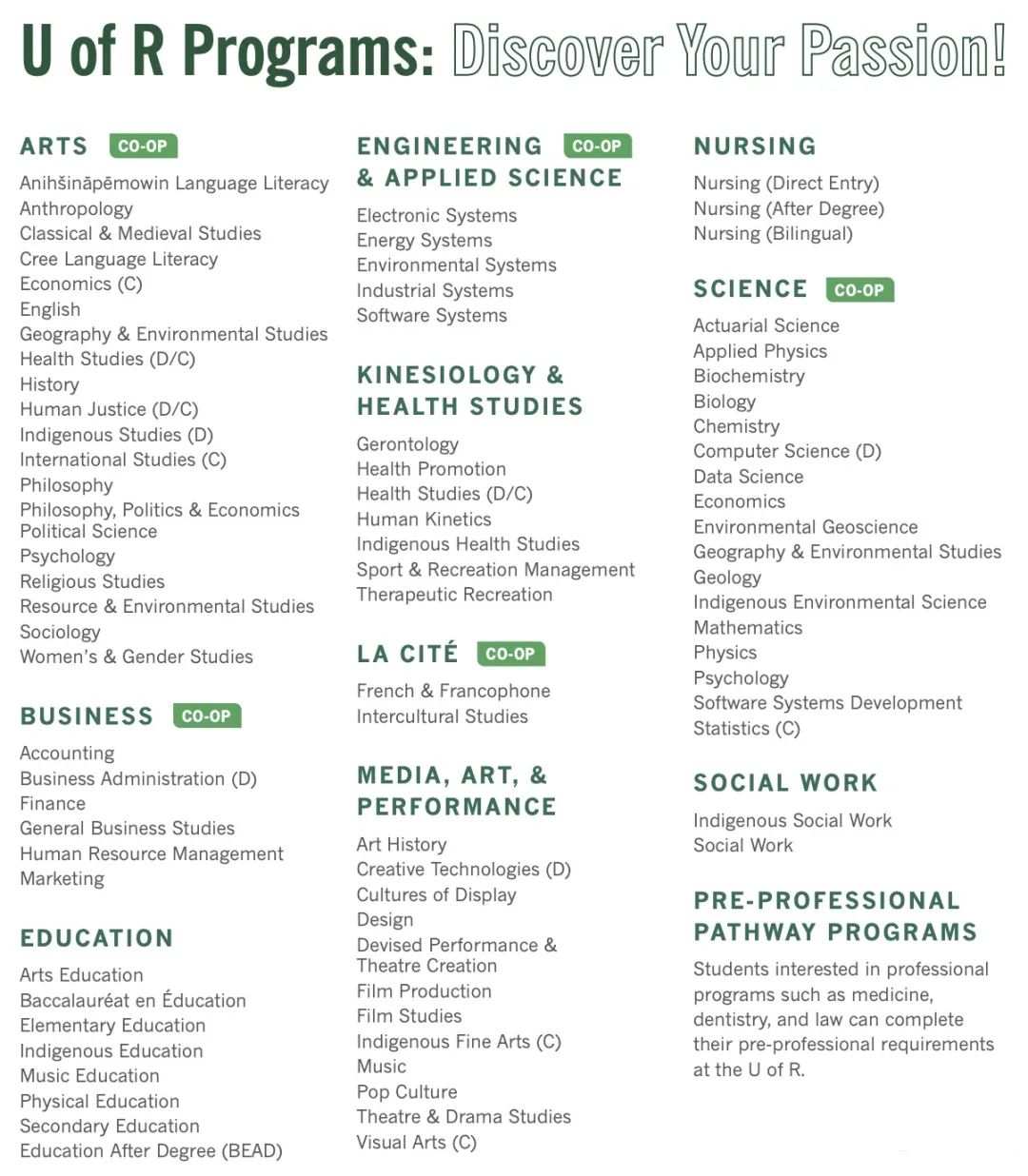 U of R Programs: Discover Your Passion!

ARTS CO-OP

Anihšināpēmowin Language Literacy
Anthropology
Classical & Medieval Studies
Cree Language Literacy
Economics (C)
English
Geography & Environmental Studies
Health Studies (D/C)
History
Human Justice (D/C)
Indigenous Studies (D)
International Studies (C)
Philosophy
Philosophy, Politics & Economics
Political Science
Psychology
Religious Studies
Resource & Environmental Studies
Sociology
Women's & Gender Studies

BUSINESS CO-OP

Accounting
Business Administration (D)
Finance
General Business Studies
Human Resource Management
Marketing

EDUCATION

Arts Education
Baccalauréat en Éducation
Elementary Education
Indigenous Education
Music Education
Physical Education
Secondary Education
Education After Degree (BEAD)

ENGINEERING & APPLIED SCIENCE CO-OP

Electronic Systems
Energy Systems
Environmental Systems
Industrial Systems
Software Systems

KINESIOLOGY & HEALTH STUDIES

Gerontology
Health Promotion
Health Studies (D/C)
Human Kinetics
Indigenous Health Studies
Sport & Recreation Management
Therapeutic Recreation

LA CITÉ CO-OP

French & Francophone
Intercultural Studies

MEDIA, ART, & PERFORMANCE

Art History
Creative Technologies (D)
Cultures of Display
Design
Devised Performance & Theatre Creation
Film Production
Film Studies
Indigenous Fine Arts (C)
Music
Pop Culture
Theatre & Drama Studies
Visual Arts (C)

NURSING

Nursing (Direct Entry)
Nursing (After Degree)
Nursing (Bilingual)

SCIENCE CO-OP

Actuarial Science
Applied Physics
Biochemistry
Biology
Chemistry
Computer Science (D)
Data Science
Economics
Environmental Geoscience
Geography & Environmental Studies
Geology
Indigenous Environmental Science
Mathematics
Physics
Psychology
Software Systems Development
Statistics (C)

SOCIAL WORK

Indigenous Social Work
Social Work

PRE-PROFESSIONAL PATHWAY PROGRAMS

Students interested in professional programs such as medicine, dentistry, and law can complete their pre-professional requirements at the U of R.